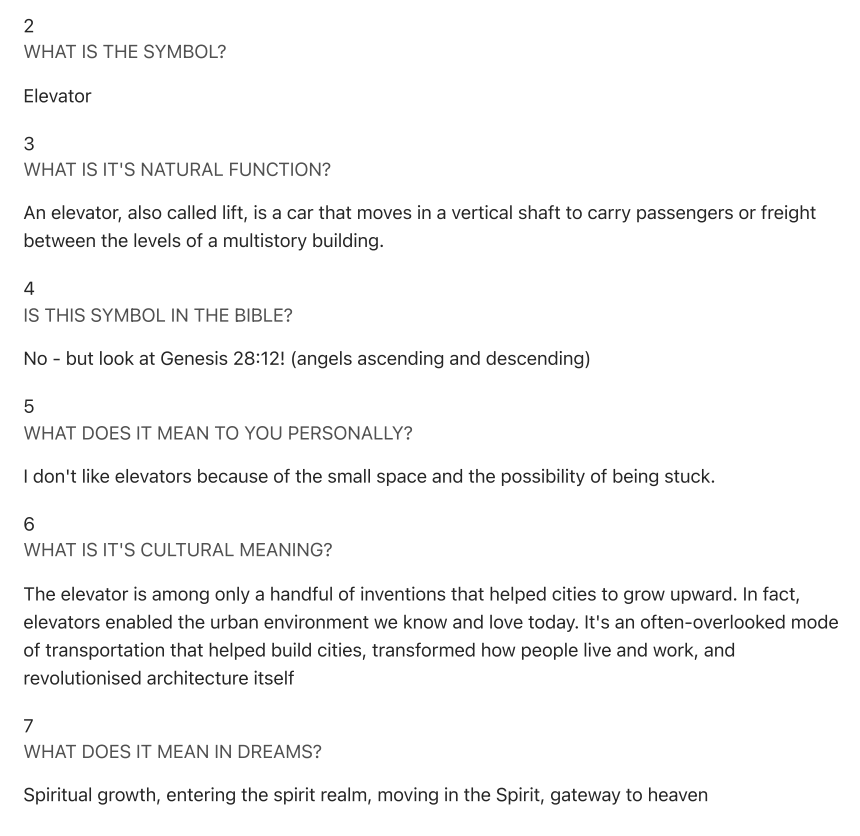 2
WHAT IS THE SYMBOL?

Elevator

3
WHAT IS IT'S NATURAL FUNCTION?

An elevator, also called lift, is a car that moves in a vertical shaft to carry passengers or freight between the levels of a multistory building.

4
IS THIS SYMBOL IN THE BIBLE?

No - but look at Genesis 28:12! (angels ascending and descending)

5
WHAT DOES IT MEAN TO YOU PERSONALLY?

I don't like elevators because of the small space and the possibility of being stuck.

6
WHAT IS IT'S CULTURAL MEANING?

The elevator is among only a handful of inventions that helped cities to grow upward. In fact, elevators enabled the urban environment we know and love today. It's an often-overlooked mode of transportation that helped build cities, transformed how people live and work, and revolutionised architecture itself

7
WHAT DOES IT MEAN IN DREAMS?

Spiritual growth, entering the spirit realm, moving in the Spirit, gateway to heaven